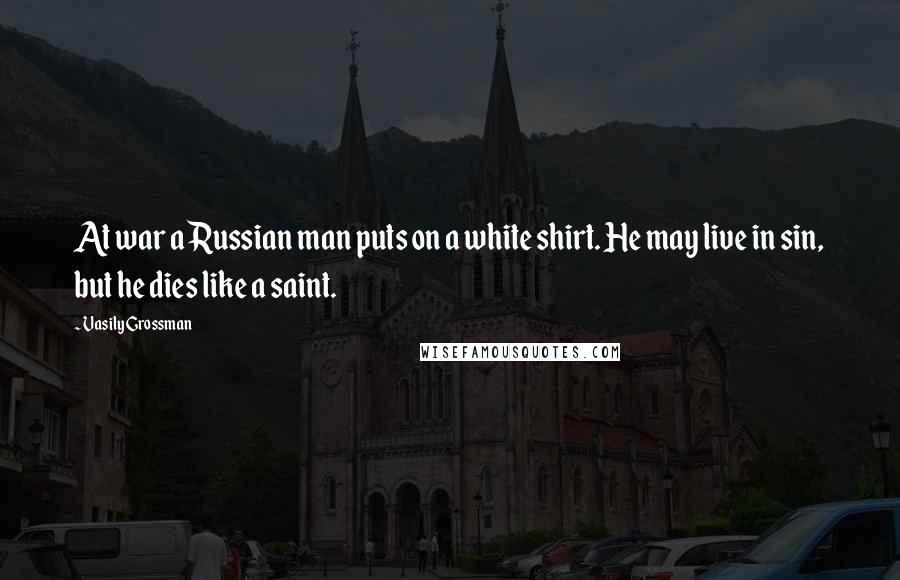 At war a Russian man puts on a white shirt. He may live in sin, but he dies like a saint.

- Vasily Grossman

WISEFAMOUSQUOTES.COM